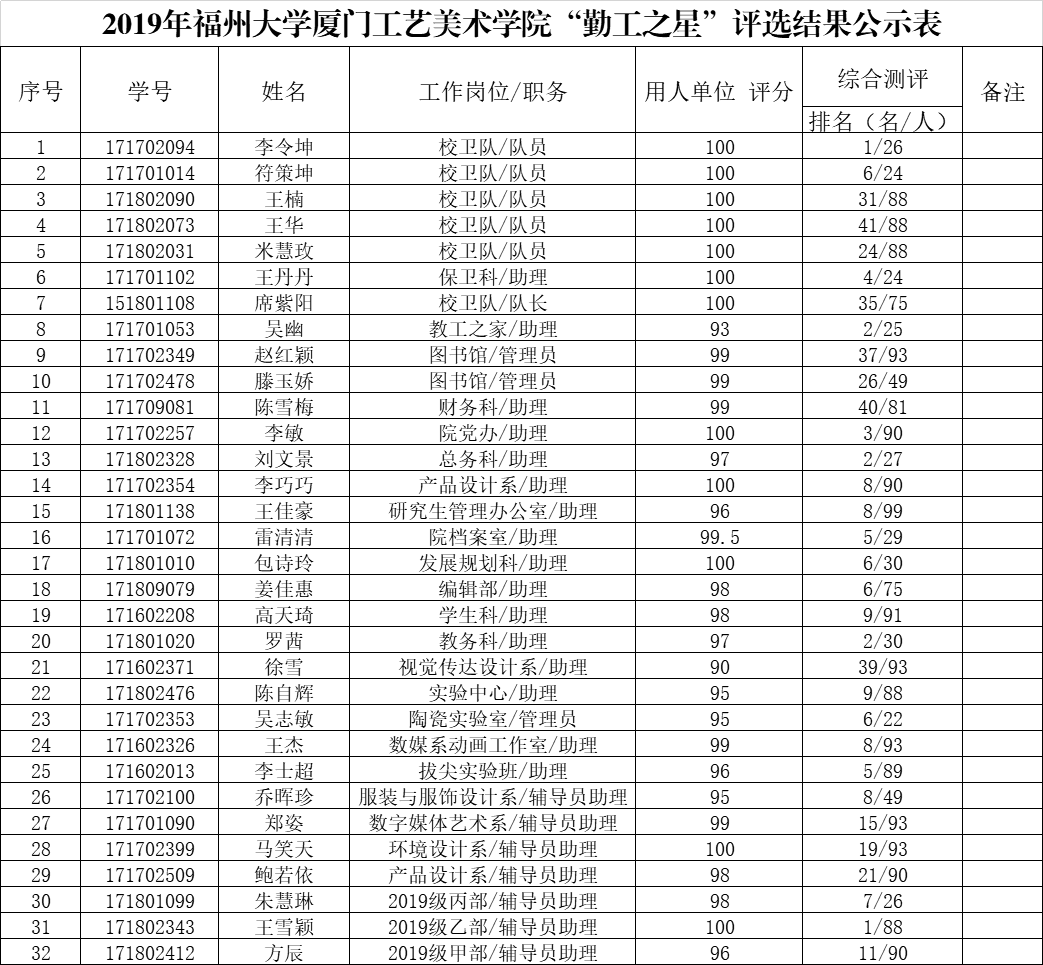 2019年福州大学厦门工艺美术学院“勤工之星”评选结果公示表

| 序号 | 学号 | 姓名 | 工作岗位/职务 | 用人单位 评分 | 综合测评 排名（名/人） | 备注 |
|---|---|---|---|---|---|---|
| 1 | 171702094 | 李令坤 | 校卫队/队员 | 100 | 1/26 | |
| 2 | 171701014 | 符策坤 | 校卫队/队员 | 100 | 6/24 | |
| 3 | 171802090 | 王楠 | 校卫队/队员 | 100 | 31/88 | |
| 4 | 171802073 | 王华 | 校卫队/队员 | 100 | 41/88 | |
| 5 | 171802031 | 米慧玫 | 校卫队/队员 | 100 | 24/88 | |
| 6 | 171701102 | 王丹丹 | 保卫科/助理 | 100 | 4/24 | |
| 7 | 151801108 | 席紫阳 | 校卫队/队长 | 100 | 35/75 | |
| 8 | 171701053 | 吴幽 | 教工之家/助理 | 93 | 2/25 | |
| 9 | 171702349 | 赵红颖 | 图书馆/管理员 | 99 | 37/93 | |
| 10 | 171702478 | 滕玉娇 | 图书馆/管理员 | 99 | 26/49 | |
| 11 | 171709081 | 陈雪梅 | 财务科/助理 | 99 | 40/81 | |
| 12 | 171702257 | 李敏 | 院党办/助理 | 100 | 3/90 | |
| 13 | 171802328 | 刘文景 | 总务科/助理 | 97 | 2/27 | |
| 14 | 171702354 | 李巧巧 | 产品设计系/助理 | 100 | 8/90 | |
| 15 | 171801138 | 王佳豪 | 研究生管理办公室/助理 | 96 | 8/99 | |
| 16 | 171701072 | 雷清清 | 院档案室/助理 | 99.5 | 5/29 | |
| 17 | 171801010 | 包诗玲 | 发展规划科/助理 | 100 | 6/30 | |
| 18 | 171809079 | 姜佳惠 | 编辑部/助理 | 98 | 6/75 | |
| 19 | 171602208 | 高天琦 | 学生科/助理 | 98 | 9/91 | |
| 20 | 171801020 | 罗茜 | 教务科/助理 | 97 | 2/30 | |
| 21 | 171602371 | 徐雪 | 视觉传达设计系/助理 | 90 | 39/93 | |
| 22 | 171802476 | 陈自辉 | 实验中心/助理 | 95 | 9/88 | |
| 23 | 171702353 | 吴志敏 | 陶瓷实验室/管理员 | 95 | 6/22 | |
| 24 | 171602326 | 王杰 | 数媒系动画工作室/助理 | 99 | 8/93 | |
| 25 | 171602013 | 李士超 | 拔尖实验班/助理 | 96 | 5/89 | |
| 26 | 171702100 | 乔晖珍 | 服装与服饰设计系/辅导员助理 | 95 | 8/49 | |
| 27 | 171701090 | 郑姿 | 数字媒体艺术系/辅导员助理 | 99 | 15/93 | |
| 28 | 171702399 | 马笑天 | 环境设计系/辅导员助理 | 100 | 19/93 | |
| 29 | 171702509 | 鲍若依 | 产品设计系/辅导员助理 | 98 | 21/90 | |
| 30 | 171801099 | 朱慧琳 | 2019级丙部/辅导员助理 | 98 | 7/26 | |
| 31 | 171802343 | 王雪颖 | 2019级乙部/辅导员助理 | 100 | 1/88 | |
| 32 | 171802412 | 方辰 | 2019级甲部/辅导员助理 | 96 | 11/90 | |